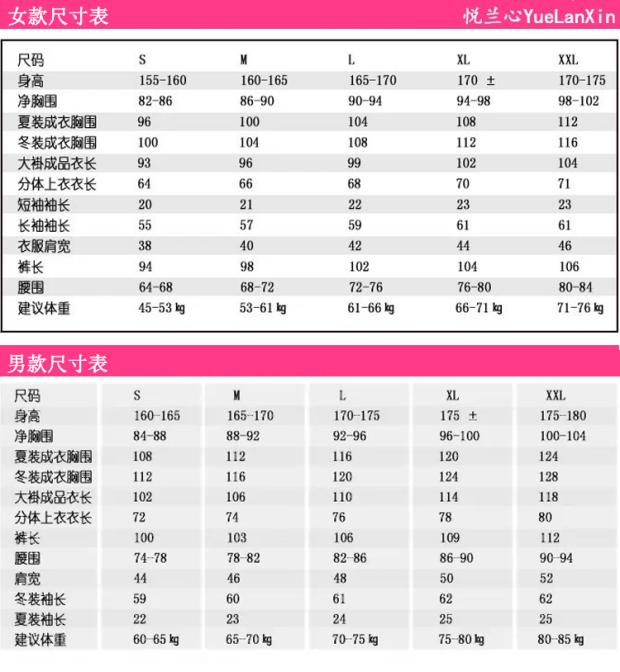 女款尺寸表

悦兰心YueLanXin

| 尺码 | S | M | L | XL | XXL |
|---|---|---|---|---|---|
| 身高 | 155-160 | 160-165 | 165-170 | 170 ± | 170-175 |
| 净胸围 | 82-86 | 86-90 | 90-94 | 94-98 | 98-102 |
| 夏装成衣胸围 | 96 | 100 | 104 | 108 | 112 |
| 冬装成衣胸围 | 100 | 104 | 108 | 112 | 116 |
| 大褂成品衣长 | 93 | 96 | 99 | 102 | 104 |
| 分体上衣衣长 | 64 | 66 | 68 | 70 | 71 |
| 短袖袖长 | 20 | 21 | 22 | 23 | 23 |
| 长袖袖长 | 55 | 57 | 59 | 61 | 61 |
| 衣服肩宽 | 38 | 40 | 42 | 44 | 46 |
| 裤长 | 94 | 98 | 102 | 104 | 106 |
| 腰围 | 64-68 | 68-72 | 72-76 | 76-80 | 80-84 |
| 建议体重 | 45-53 ㎏ | 53-61 ㎏ | 61-66 ㎏ | 66-71 ㎏ | 71-76 ㎏ |

男款尺寸表

| 尺码 | S | M | L | XL | XXL |
|---|---|---|---|---|---|
| 身高 | 160-165 | 165-170 | 170-175 | 175 ± | 175-180 |
| 净胸围 | 84-88 | 88-92 | 92-96 | 96-100 | 100-104 |
| 夏装成衣胸围 | 108 | 112 | 116 | 120 | 124 |
| 冬装成衣胸围 | 112 | 116 | 120 | 124 | 128 |
| 大褂成品衣长 | 102 | 106 | 110 | 114 | 118 |
| 分体上衣衣长 | 72 | 74 | 76 | 78 | 80 |
| 裤长 | 100 | 103 | 106 | 109 | 112 |
| 腰围 | 74-78 | 78-82 | 82-86 | 86-90 | 90-94 |
| 肩宽 | 44 | 46 | 48 | 50 | 52 |
| 冬装袖长 | 59 | 60 | 61 | 62 | 62 |
| 夏装袖长 | 22 | 23 | 24 | 25 | 25 |
| 建议体重 | 60-65 ㎏ | 65-70 ㎏ | 70-75 ㎏ | 75-80 ㎏ | 80-85 ㎏ |